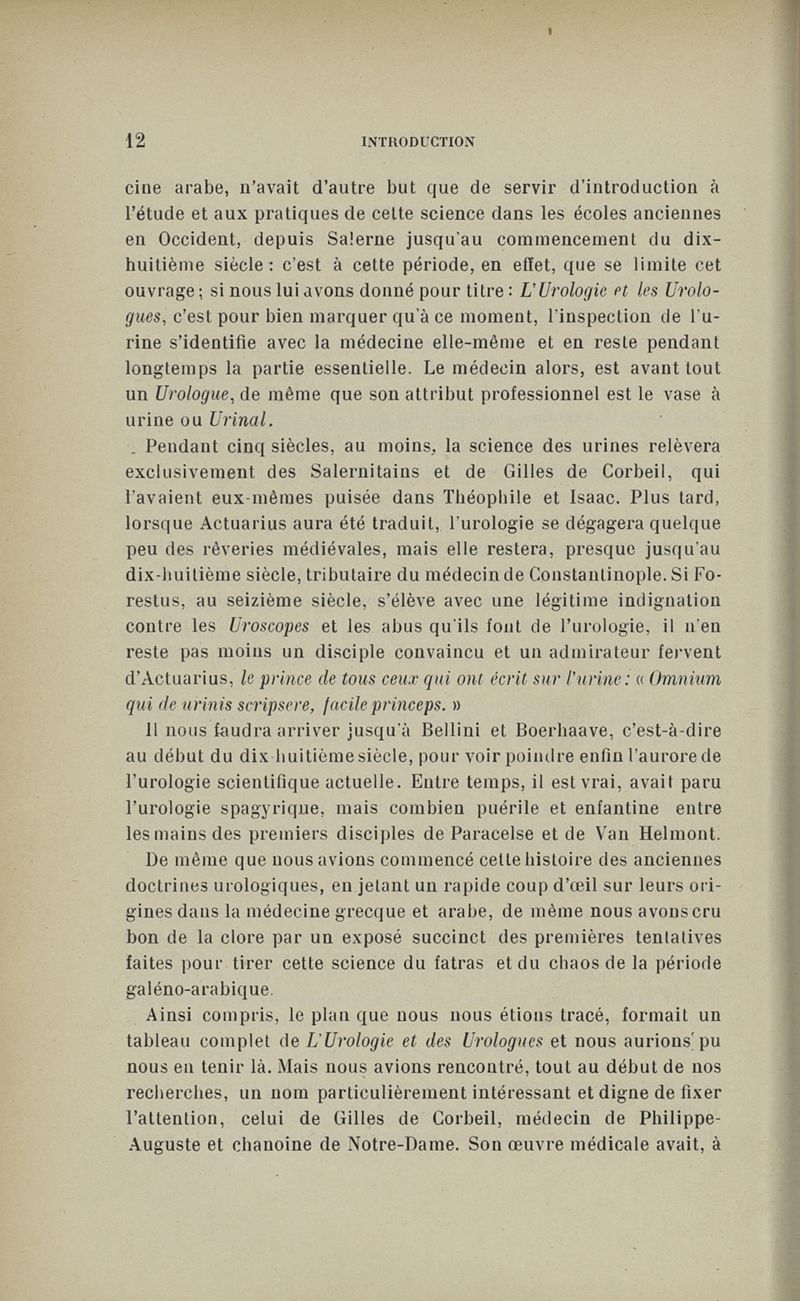 12 INTRODUCTION

cine arabe, n'avait d'autre but que de servir d'introduction à l'étude et aux pratiques de cette science dans les écoles anciennes en Occident, depuis Salerne jusqu'au commencement du dix-huitième siècle : c'est à cette période, en effet, que se limite cet ouvrage ; si nous lui avons donné pour titre : L'Urologie et les Urologues, c'est pour bien marquer qu'à ce moment, l'inspection de l'urine s'identifie avec la médecine elle-même et en reste pendant longtemps la partie essentielle. Le médecin alors, est avant tout un Urologue, de même que son attribut professionnel est le vase à urine ou Urinal.

Pendant cinq siècles, au moins, la science des urines relèvera exclusivement des Salernitains et de Gilles de Corbeil, qui l'avaient eux-mêmes puisée dans Théophile et Isaac. Plus tard, lorsque Actuarius aura été traduit, l'urologie se dégagera quelque peu des rêveries médiévales, mais elle restera, presque jusqu'au dix-huitième siècle, tributaire du médecin de Constantinople. Si Forestus, au seizième siècle, s'élève avec une légitime indignation contre les Uroscopes et les abus qu'ils font de l'urologie, il n'en reste pas moins un disciple convaincu et un admirateur fervent d'Actuarius, le prince de tous ceux qui ont écrit sur l'urine : « Omnium qui de urinis scripsere, facile princeps. »

Il nous faudra arriver jusqu'à Bellini et Boerhaave, c'est-à-dire au début du dix-huitième siècle, pour voir poindre enfin l'aurore de l'urologie scientifique actuelle. Entre temps, il est vrai, avait paru l'urologie spagyrique, mais combien puérile et enfantine entre les mains des premiers disciples de Paracelse et de Van Helmont.

De même que nous avions commencé cette histoire des anciennes doctrines urologiques, en jetant un rapide coup d'œil sur leurs origines dans la médecine grecque et arabe, de même nous avons cru bon de la clore par un exposé succinct des premières tentatives faites pour tirer cette science du fatras et du chaos de la période galéno-arabique.

Ainsi compris, le plan que nous nous étions tracé, formait un tableau complet de L'Urologie et des Urologues et nous aurions pu nous en tenir là. Mais nous avions rencontré, tout au début de nos recherches, un nom particulièrement intéressant et digne de fixer l'attention, celui de Gilles de Corbeil, médecin de Philippe-Auguste et chanoine de Notre-Dame. Son œuvre médicale avait, à